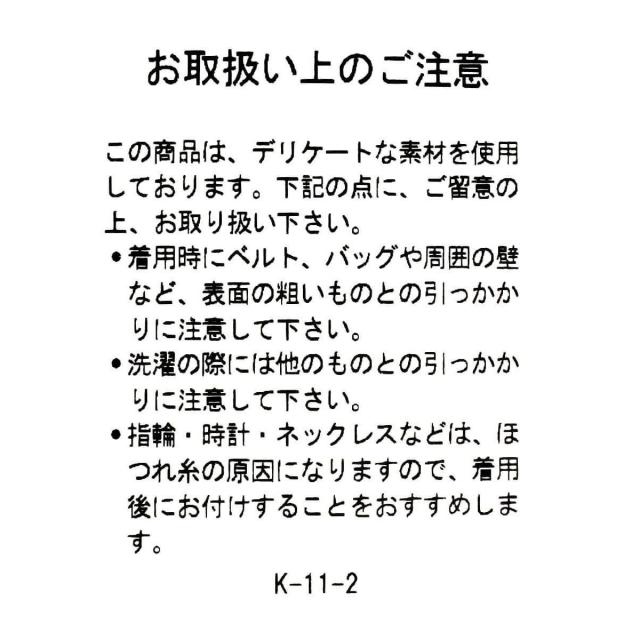 お取扱い上のご注意

この商品は、デリケートな素材を使用しております。下記の点に、ご留意の上、お取り扱い下さい。

• 着用時にベルト、バッグや周囲の壁など、表面の粗いものとの引っかかりに注意して下さい。
• 洗濯の際には他のものとの引っかかりに注意して下さい。
• 指輪・時計・ネックレスなどは、ほつれ糸の原因になりますので、着用後にお付けすることをおすすめします。

K-11-2